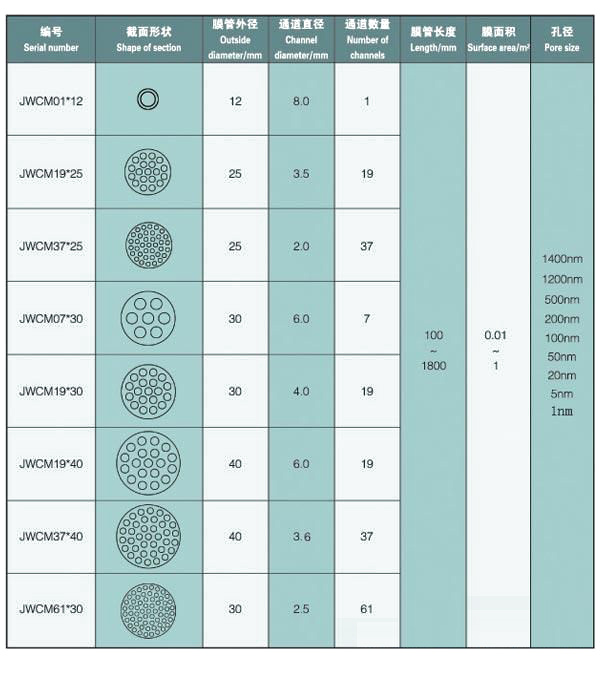 | 编号 Serial number | 截面形状 Shape of section | 膜管外径 Outside diameter/mm | 通道直径 Channel diameter/mm | 通道数量 Number of channels | 膜管长度 Length/mm | 膜面积 Surface area/m² | 孔径 Pore size |
|---|---|---|---|---|---|---|---|
| JWCM01*12 | | 12 | 8.0 | 1 | 100 ~ 1800 | 0.01 ~ 1 | 1400nm 1200nm 500nm 200nm 100nm 50nm 20nm 5nm 1nm |
| JWCM19*25 | | 25 | 3.5 | 19 | | | |
| JWCM37*25 | | 25 | 2.0 | 37 | | | |
| JWCM07*30 | | 30 | 6.0 | 7 | | | |
| JWCM19*30 | | 30 | 4.0 | 19 | | | |
| JWCM19*40 | | 40 | 6.0 | 19 | | | |
| JWCM37*40 | | 40 | 3.6 | 37 | | | |
| JWCM61*30 | | 30 | 2.5 | 61 | | | |